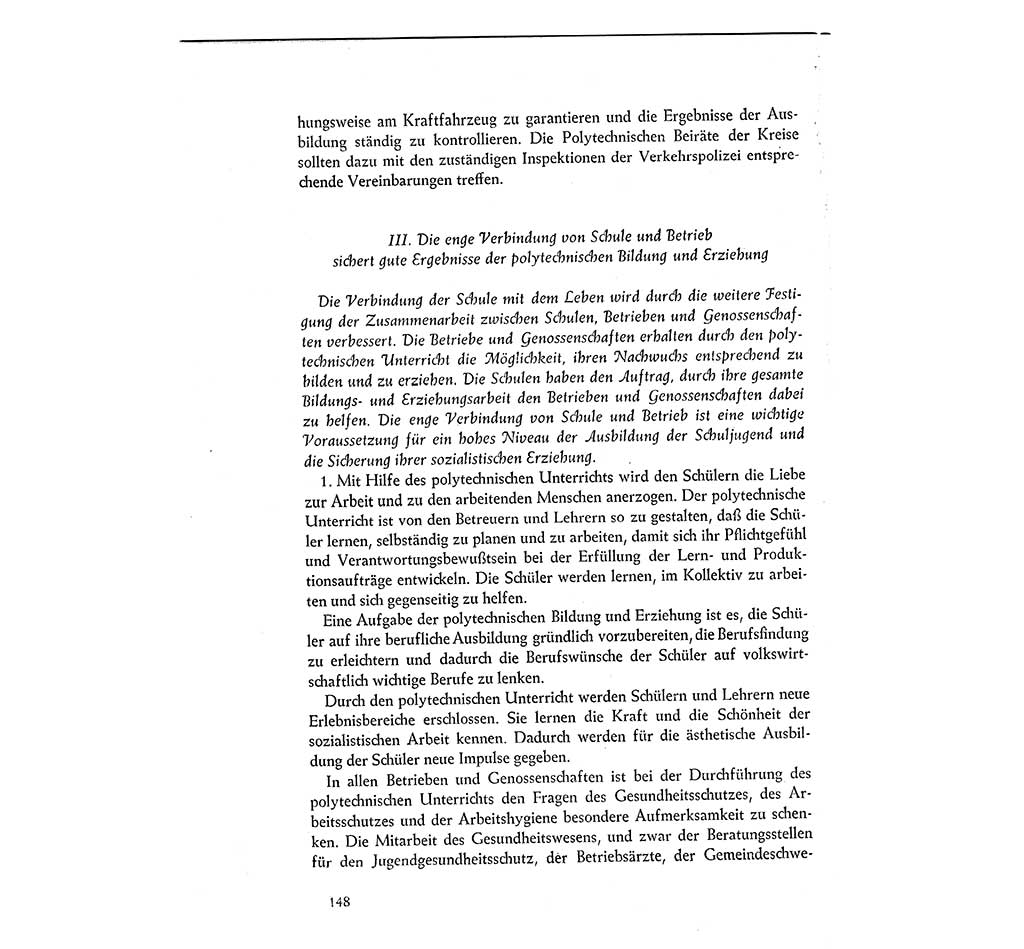 hungsweise am Kraftfahrzeug zu garantieren und die Ergebnisse der Ausbildung ständig zu kontrollieren. Die Polytechnischen Beiräte der Kreise sollten dazu mit den zuständigen Inspektionen der Verkehrspolizei entsprechende Vereinbarungen treffen.

III. Die enge Verbindung von Schule und Betrieb sichert gute Ergebnisse der polytechnischen Bildung und Erziehung

Die Verbindung der Schule mit dem Leben wird durch die weitere Festigung der Zusammenarbeit zwischen Schulen, Betrieben und Genossenschaften verbessert. Die Betriebe und Genossenschaften erhalten durch den polytechnischen Unterricht die Möglichkeit, ihren Nachwuchs entsprechend zu bilden und zu erziehen. Die Schulen haben den Auftrag, durch ihre gesamte Bildungs- und Erziehungsarbeit den Betrieben und Genossenschaften dabei zu helfen. Die enge Verbindung von Schule und Betrieb ist eine wichtige Voraussetzung für ein hohes Niveau der Ausbildung der Schuljugend und die Sicherung ihrer sozialistischen Erziehung.

1. Mit Hilfe des polytechnischen Unterrichts wird den Schülern die Liebe zur Arbeit und zu den arbeitenden Menschen anerzogen. Der polytechnische Unterricht ist von den Betreuern und Lehrern so zu gestalten, daß die Schüler lernen, selbständig zu planen und zu arbeiten, damit sich ihr Pflichtgefühl und Verantwortungsbewußtsein bei der Erfüllung der Lern- und Produktionsaufträge entwickeln. Die Schüler werden lernen, im Kollektiv zu arbeiten und sich gegenseitig zu helfen.

Eine Aufgabe der polytechnischen Bildung und Erziehung ist es, die Schüler auf ihre berufliche Ausbildung gründlich vorzubereiten, die Berufsfindung zu erleichtern und dadurch die Berufswünsche der Schüler auf volkswirtschaftlich wichtige Berufe zu lenken.

Durch den polytechnischen Unterricht werden Schülern und Lehrern neue Erlebnisbereiche erschlossen. Sie lernen die Kraft und die Schönheit der sozialistischen Arbeit kennen. Dadurch werden für die ästhetische Ausbildung der Schüler neue Impulse gegeben.

In allen Betrieben und Genossenschaften ist bei der Durchführung des polytechnischen Unterrichts den Fragen des Gesundheitsschutzes, des Arbeitsschutzes und der Arbeitshygiene besondere Aufmerksamkeit zu schenken. Die Mitarbeit des Gesundheitswesens, und zwar der Beratungsstellen für den Jugendgesundheitsschutz, der Betriebsärzte, der Gemeindeschwe-

148